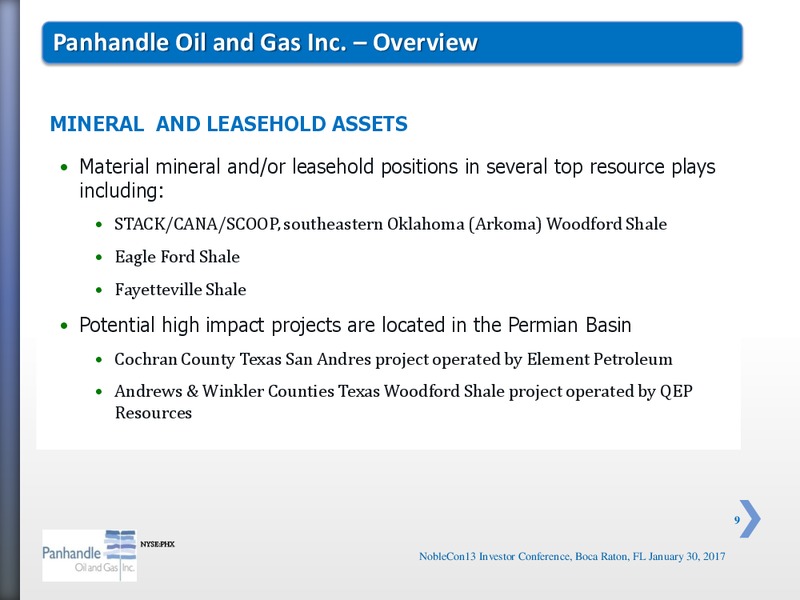 Panhandle Oil and Gas Inc. – Overview

MINERAL AND LEASEHOLD ASSETS

• Material mineral and/or leasehold positions in several top resource plays including:
  • STACK/CANA/SCOOP, southeastern Oklahoma (Arkoma) Woodford Shale
  • Eagle Ford Shale
  • Fayetteville Shale
• Potential high impact projects are located in the Permian Basin
  • Cochran County Texas San Andres project operated by Element Petroleum
  • Andrews & Winkler Counties Texas Woodford Shale project operated by QEP Resources

9

Panhandle Oil and Gas Inc.
NYSE:PHX

NobleCon13 Investor Conference, Boca Raton, FL January 30, 2017